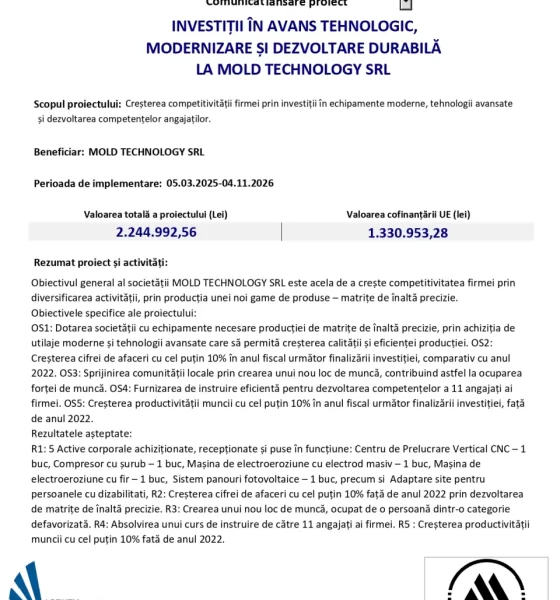 Comunicat lansare proiect

INVESTIȚII ÎN AVANS TEHNOLOGIC, MODERNIZARE ȘI DEZVOLTARE DURABILĂ LA MOLD TECHNOLOGY SRL

Scopul proiectului: Creșterea competitivității firmei prin investiții în echipamente moderne, tehnologii avansate și dezvoltarea competențelor angajaților.

Beneficiar: MOLD TECHNOLOGY SRL

Perioada de implementare: 05.03.2025-04.11.2026

| Valoarea totală a proiectului (Lei) | Valoarea cofinanțării UE (lei) |
|---|---|
| 2.244.992,56 | 1.330.953,28 |

Rezumat proiect și activități:

Obiectivul general al societății MOLD TECHNOLOGY SRL este acela de a crește competitivitatea firmei prin diversificarea activității, prin producția unei noi game de produse – matrițe de înaltă precizie.
Obiectivele specifice ale proiectului:
OS1: Dotarea societății cu echipamente necesare producției de matrițe de înaltă precizie, prin achiziția de utilaje moderne și tehnologii avansate care să permită creșterea calității și eficienței producției. OS2: Creșterea cifrei de afaceri cu cel puțin 10% în anul fiscal următor finalizării investiției, comparativ cu anul 2022. OS3: Sprijinirea comunității locale prin crearea unui nou loc de muncă, contribuind astfel la ocuparea forței de muncă. OS4: Furnizarea de instruire eficientă pentru dezvoltarea competențelor a 11 angajați ai firmei. OS5: Creșterea productivității muncii cu cel puțin 10% în anul fiscal următor finalizării investiției, față de anul 2022.
Rezultatele așteptate:
R1: 5 Active corporale achiziționate, recepționate și puse în funcțiune: Centru de Prelucrare Vertical CNC – 1 buc, Compresor cu șurub – 1 buc, Mașina de electroeroziune cu electrod masiv – 1 buc, Mașina de electroeroziune cu fir – 1 buc, Sistem panouri fotovoltaice – 1 buc, precum si Adaptare site pentru persoanele cu dizabilitati, R2: Creșterea cifrei de afaceri cu cel puțin 10% față de anul 2022 prin dezvoltarea de matrițe de înaltă precizie. R3: Crearea unui nou loc de muncă, ocupat de o persoană dintr-o categorie defavorizată. R4: Absolvirea unui curs de instruire de către 11 angajați ai firmei. R5 : Creșterea productivității muncii cu cel puțin 10% fată de anul 2022.